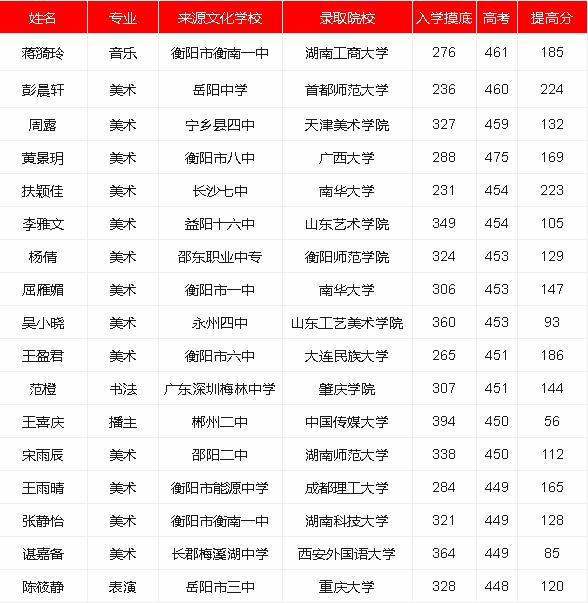 | 姓名 | 专业 | 来源文化学校 | 录取院校 | 入学摸底 | 高考 | 提高分 |
|---|---|---|---|---|---|---|
| 蒋漪玲 | 音乐 | 衡阳市衡南一中 | 湖南工商大学 | 276 | 461 | 185 |
| 彭晨轩 | 美术 | 岳阳中学 | 首都师范大学 | 236 | 460 | 224 |
| 周露 | 美术 | 宁乡县四中 | 天津美术学院 | 327 | 459 | 132 |
| 黄景玥 | 美术 | 衡阳市八中 | 广西大学 | 288 | 475 | 169 |
| 扶颖佳 | 美术 | 长沙七中 | 南华大学 | 231 | 454 | 223 |
| 李雅文 | 美术 | 益阳十六中 | 山东艺术学院 | 349 | 454 | 105 |
| 杨倩 | 美术 | 邵东职业中专 | 衡阳师范学院 | 324 | 453 | 129 |
| 屈雁媚 | 美术 | 衡阳市一中 | 南华大学 | 306 | 453 | 147 |
| 吴小晓 | 美术 | 永州四中 | 山东工艺美术学院 | 360 | 453 | 93 |
| 王盈君 | 美术 | 衡阳市六中 | 大连民族大学 | 265 | 451 | 186 |
| 范橙 | 书法 | 广东深圳梅林中学 | 肇庆学院 | 307 | 451 | 144 |
| 王喜庆 | 播主 | 郴州二中 | 中国传媒大学 | 394 | 450 | 56 |
| 宋雨辰 | 美术 | 邵阳二中 | 湖南师范大学 | 338 | 450 | 112 |
| 王雨晴 | 美术 | 衡阳市能源中学 | 成都理工大学 | 284 | 449 | 165 |
| 张静怡 | 美术 | 衡阳市衡南一中 | 湖南科技大学 | 321 | 449 | 128 |
| 谌嘉备 | 美术 | 长郡梅溪湖中学 | 西安外国语大学 | 364 | 449 | 85 |
| 陈筱静 | 表演 | 岳阳市三中 | 重庆大学 | 328 | 448 | 120 |